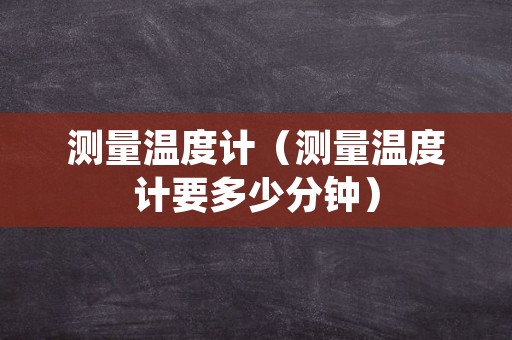 测量温度计（测量温度计要多少分钟）